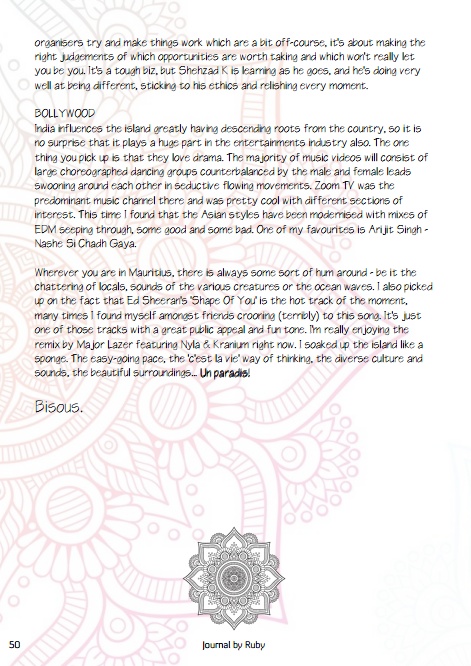 organisers try and make things work which are a bit off-course, it's about making the right judgements of which opportunities are worth taking and which won't really let you be you. It's a tough biz, but Shehzad K is learning as he goes, and he's doing very well at being different, sticking to his ethics and relishing every moment.

BOLLYWOOD
India influences the island greatly having descending roots from the country, so it is no surprise that it plays a huge part in the entertainments industry also. The one thing you pick up is that they love drama. The majority of music videos will consist of large choreographed dancing groups counterbalanced by the male and female leads swooning around each other in seductive flowing movements. Zoom TV was the predominant music channel there and was pretty cool with different sections of interest. This time I found that the Asian styles have been modernised with mixes of EDM seeping through, some good and some bad. One of my favourites is Arijit Singh - Nashe Si Chadh Gaya.

Wherever you are in Mauritius, there is always some sort of hum around - be it the chattering of locals, sounds of the various creatures or the ocean waves. I also picked up on the fact that Ed Sheeran's 'Shape Of You' is the hot track of the moment, many times I found myself amongst friends crooning (terribly) to this song. It's just one of those tracks with a great public appeal and fun tone. I'm really enjoying the remix by Major Lazer featuring Nyla & Kranium right now. I soaked up the island like a sponge. The easy-going pace, the 'c'est la vie' way of thinking, the diverse culture and sounds, the beautiful surroundings... Un paradis!

Bisous.

50

Journal by Ruby